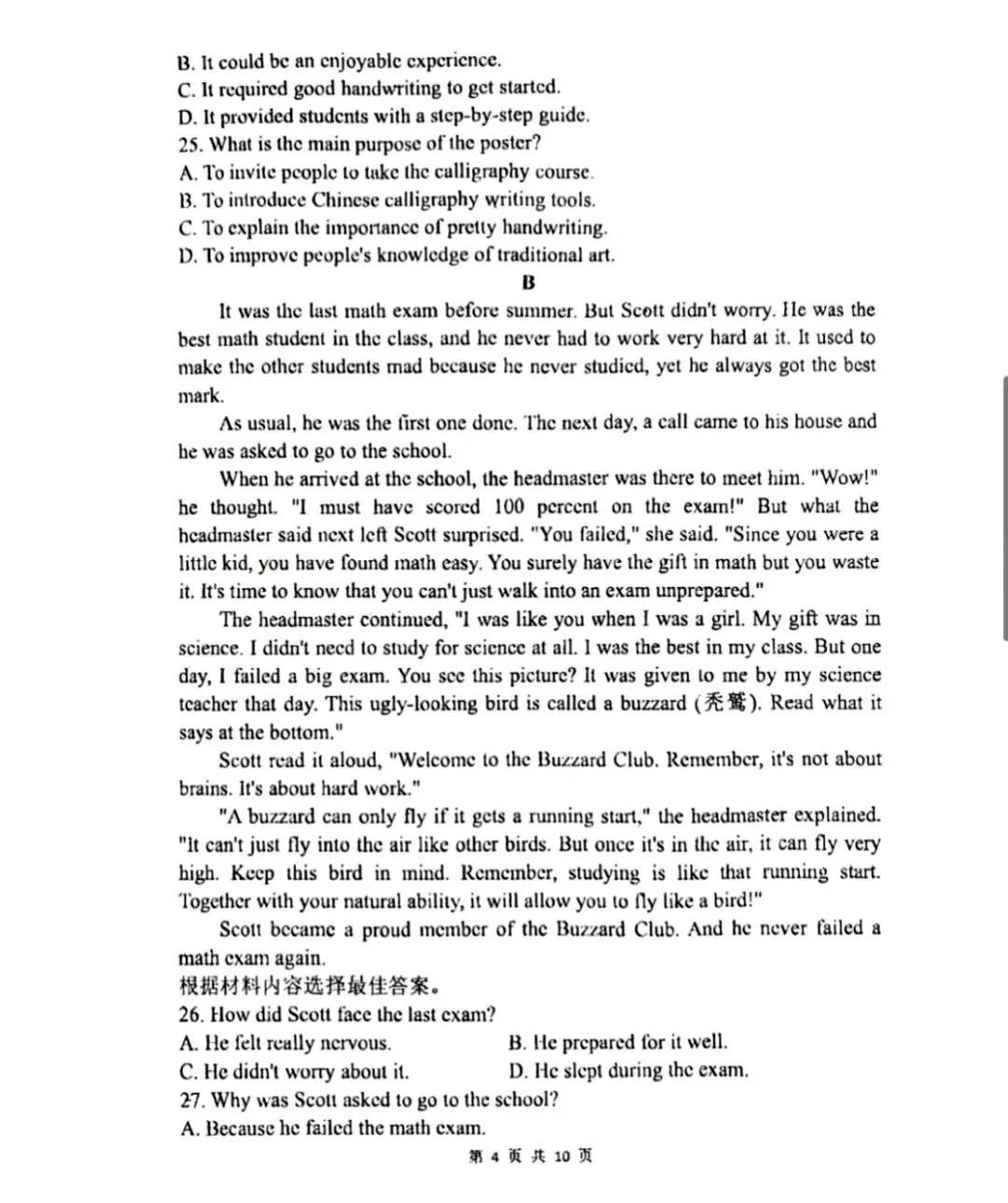 B. It could be an enjoyable experience.
C. It required good handwriting to get started.
D. It provided students with a step-by-step guide.
25. What is the main purpose of the poster?
A. To invite people to take the calligraphy course.
B. To introduce Chinese calligraphy writing tools.
C. To explain the importance of pretty handwriting.
D. To improve people's knowledge of traditional art.

B

It was the last math exam before summer. But Scott didn't worry. He was the best math student in the class, and he never had to work very hard at it. It used to make the other students mad because he never studied, yet he always got the best mark.

As usual, he was the first one done. The next day, a call came to his house and he was asked to go to the school.

When he arrived at the school, the headmaster was there to meet him. "Wow!" he thought. "I must have scored 100 percent on the exam!" But what the headmaster said next left Scott surprised. "You failed," she said. "Since you were a little kid, you have found math easy. You surely have the gift in math but you waste it. It's time to know that you can't just walk into an exam unprepared."

The headmaster continued, "I was like you when I was a girl. My gift was in science. I didn't need to study for science at all. I was the best in my class. But one day, I failed a big exam. You see this picture? It was given to me by my science teacher that day. This ugly-looking bird is called a buzzard (秃鹫). Read what it says at the bottom."

Scott read it aloud, "Welcome to the Buzzard Club. Remember, it's not about brains. It's about hard work."

"A buzzard can only fly if it gets a running start," the headmaster explained. "It can't just fly into the air like other birds. But once it's in the air, it can fly very high. Keep this bird in mind. Remember, studying is like that running start. Together with your natural ability, it will allow you to fly like a bird!"

Scott became a proud member of the Buzzard Club. And he never failed a math exam again.
根据材料内容选择最佳答案。
26. How did Scott face the last exam?
A. He felt really nervous.
B. He prepared for it well.
C. He didn't worry about it.
D. He slept during the exam.
27. Why was Scott asked to go to the school?
A. Because he failed the math exam.

第 4 页 共 10 页